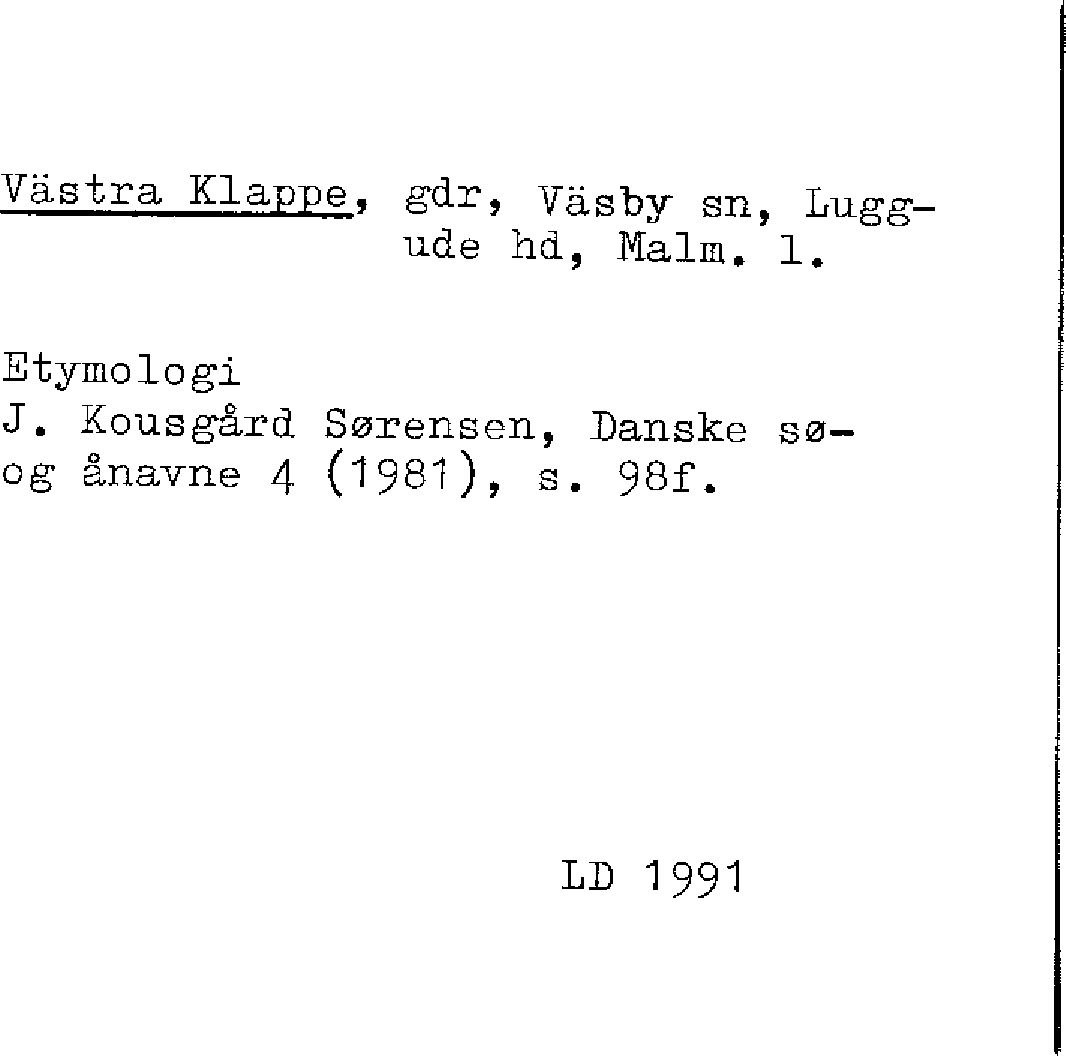 Västra Klappe, gdr, Väsby sn, Luggude hd, Malm. l.

Etymologi
J. Kousgård Sørensen, Danske sø- og ånavne 4 (1981), s. 98f.

LD 1991